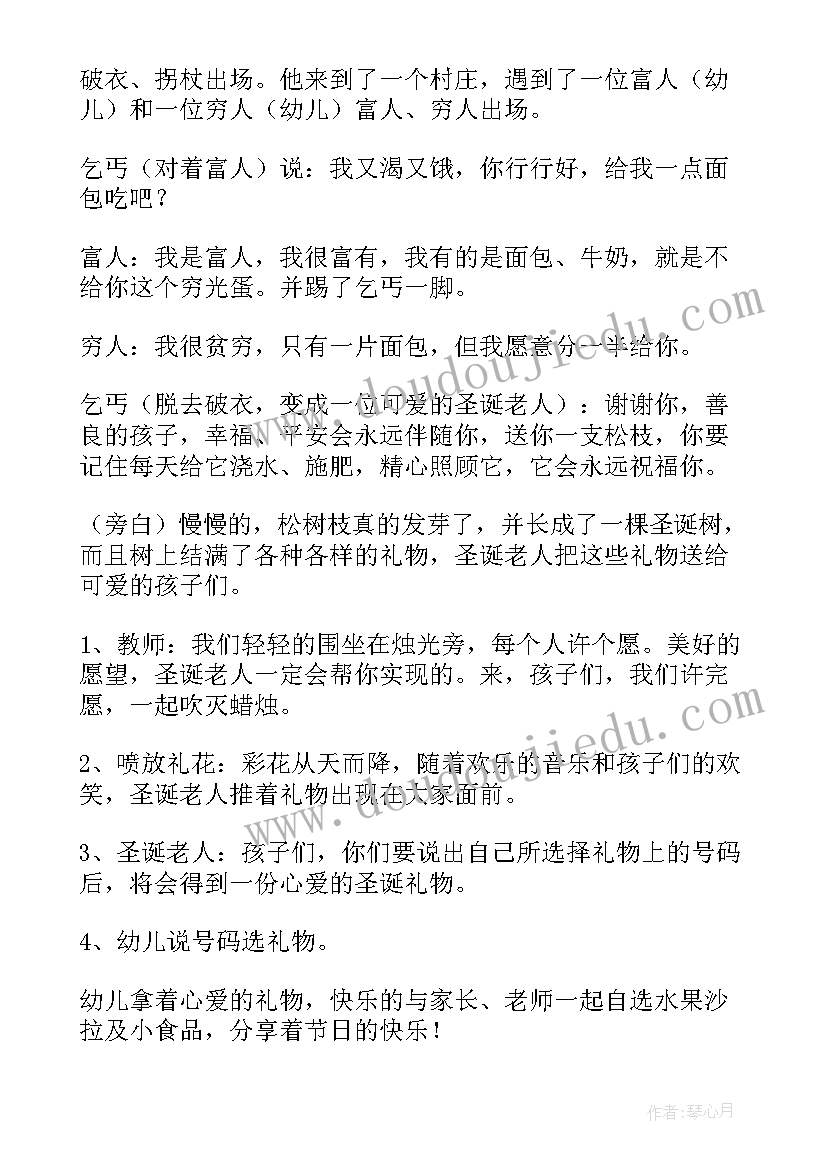 破衣、拐杖出场。他来到了一个村庄，遇到了一位富人（幼儿）和一位穷人（幼儿）富人、穷人出场。

乞丐（对着富人）说：我又渴又饿，你行行好，给我一点面包吃吧？

富人：我是富人，我很富有，我有的是面包、牛奶，就是不给你这个穷光蛋。并踢了乞丐一脚。

穷人：我很贫穷，只有一片面包，但我愿意分一半给你。

乞丐（脱去破衣，变成一位可爱的圣诞老人）：谢谢你，善良的孩子，幸福、平安会永远伴随你，送你一支松枝，你要记住每天给它浇水、施肥，精心照顾它，它会永远祝福你。

（旁白）慢慢的，松树枝真的发芽了，并长成了一棵圣诞树，而且树上结满了各种各样的礼物，圣诞老人把这些礼物送给可爱的孩子们。

1、教师：我们轻轻的围坐在烛光旁，每个人许个愿。美好的愿望，圣诞老人一定会帮你实现的。来，孩子们，我们许完愿，一起吹灭蜡烛。

2、喷放礼花：彩花从天而降，随着欢乐的音乐和孩子们的欢笑，圣诞老人推着礼物出现在大家面前。

3、圣诞老人：孩子们，你们要说出自己所选择礼物上的号码后，将会得到一份心爱的圣诞礼物。

4、幼儿说号码选礼物。

幼儿拿着心爱的礼物，快乐的与家长、老师一起自选水果沙拉及小食品，分享着节日的快乐！

www.doudoujiedu.com

www.doudoujiedu.com

作者：琴心月